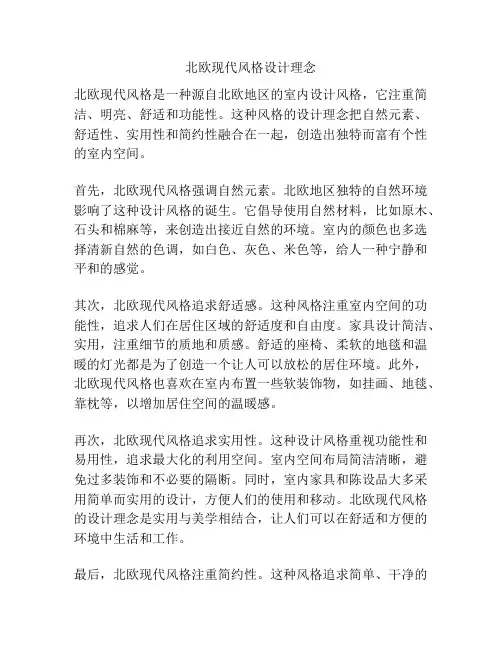 北欧现代风格设计理念

北欧现代风格是一种源自北欧地区的室内设计风格，它注重简洁、明亮、舒适和功能性。这种风格的设计理念把自然元素、舒适性、实用性和简约性融合在一起，创造出独特而富有个性的室内空间。

首先，北欧现代风格强调自然元素。北欧地区独特的自然环境影响了这种设计风格的诞生。它倡导使用自然材料，比如原木、石头和棉麻等，来创造出接近自然的环境。室内的颜色也多选择清新自然的色调，如白色、灰色、米色等，给人一种宁静和平和的感觉。

其次，北欧现代风格追求舒适感。这种风格注重室内空间的功能性，追求人们在居住区域的舒适度和自由度。家具设计简洁、实用，注重细节的质地和质感。舒适的座椅、柔软的地毯和温暖的灯光都是为了创造一个让人可以放松的居住环境。此外，北欧现代风格也喜欢在室内布置一些软装饰物，如挂画、地毯、靠枕等，以增加居住空间的温暖感。

再次，北欧现代风格追求实用性。这种设计风格重视功能性和易用性，追求最大化的利用空间。室内空间布局简洁清晰，避免过多装饰和不必要的隔断。同时，室内家具和陈设品大多采用简单而实用的设计，方便人们的使用和移动。北欧现代风格的设计理念是实用与美学相结合，让人们可以在舒适和方便的环境中生活和工作。

最后，北欧现代风格注重简约性。这种风格追求简单、干净的